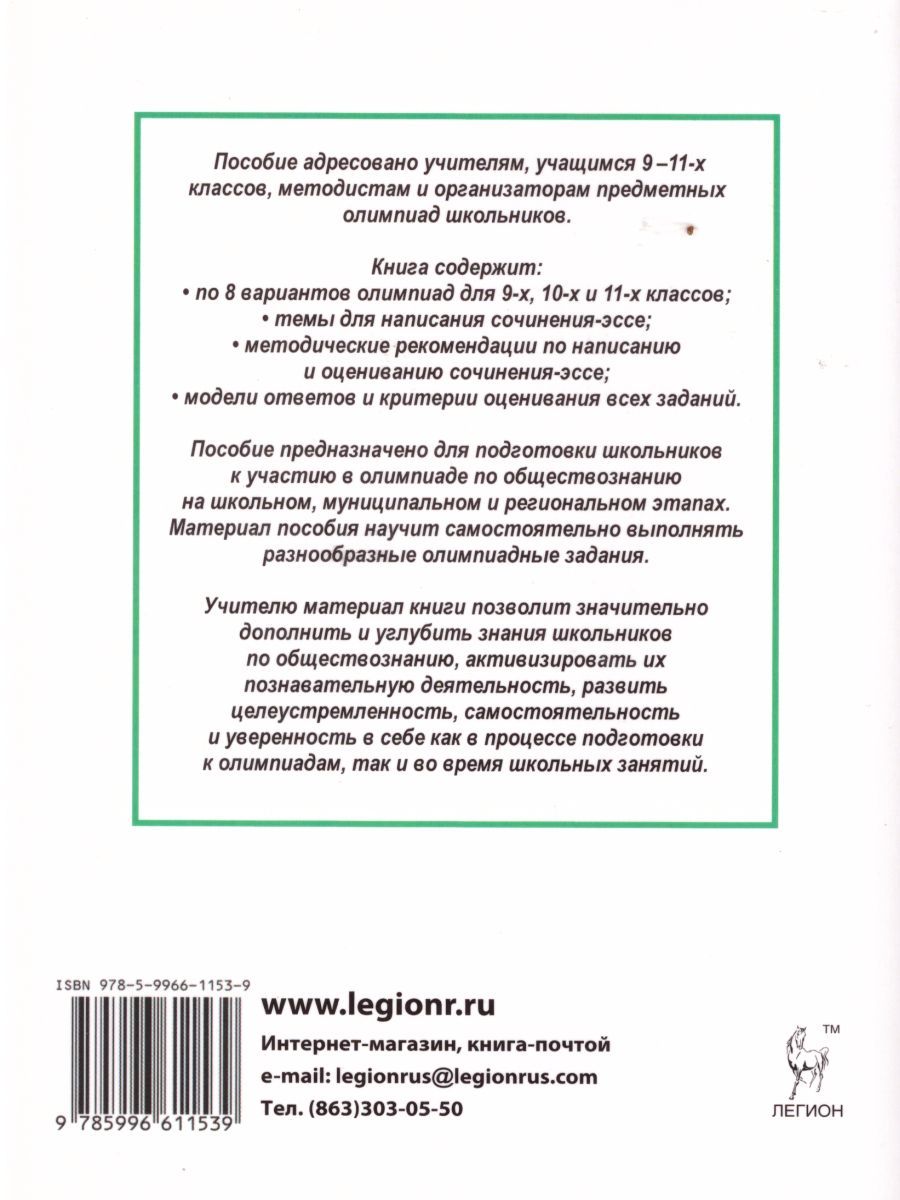 Пособие адресовано учителям, учащимся 9 –11-х классов, методистам и организаторам предметных олимпиад школьников.

Книга содержит:
• по 8 вариантов олимпиад для 9-х, 10-х и 11-х классов;
• темы для написания сочинения-эссе;
• методические рекомендации по написанию и оцениванию сочинения-эссе;
• модели ответов и критерии оценивания всех заданий.

Пособие предназначено для подготовки школьников к участию в олимпиаде по обществознанию на школьном, муниципальном и региональном этапах. Материал пособия научит самостоятельно выполнять разнообразные олимпиадные задания.

Учителю материал книги позволит значительно дополнить и углубить знания школьников по обществознанию, активизировать их познавательную деятельность, развить целеустремленность, самостоятельность и уверенность в себе как в процессе подготовки к олимпиадам, так и во время школьных занятий.

ISBN 978-5-9966-1153-9

9 785996 611539

www.legionr.ru
Интернет-магазин, книга-почтой
e-mail: legionrus@legionrus.com
Тел. (863)303-05-50

TM
ЛЕГИОН